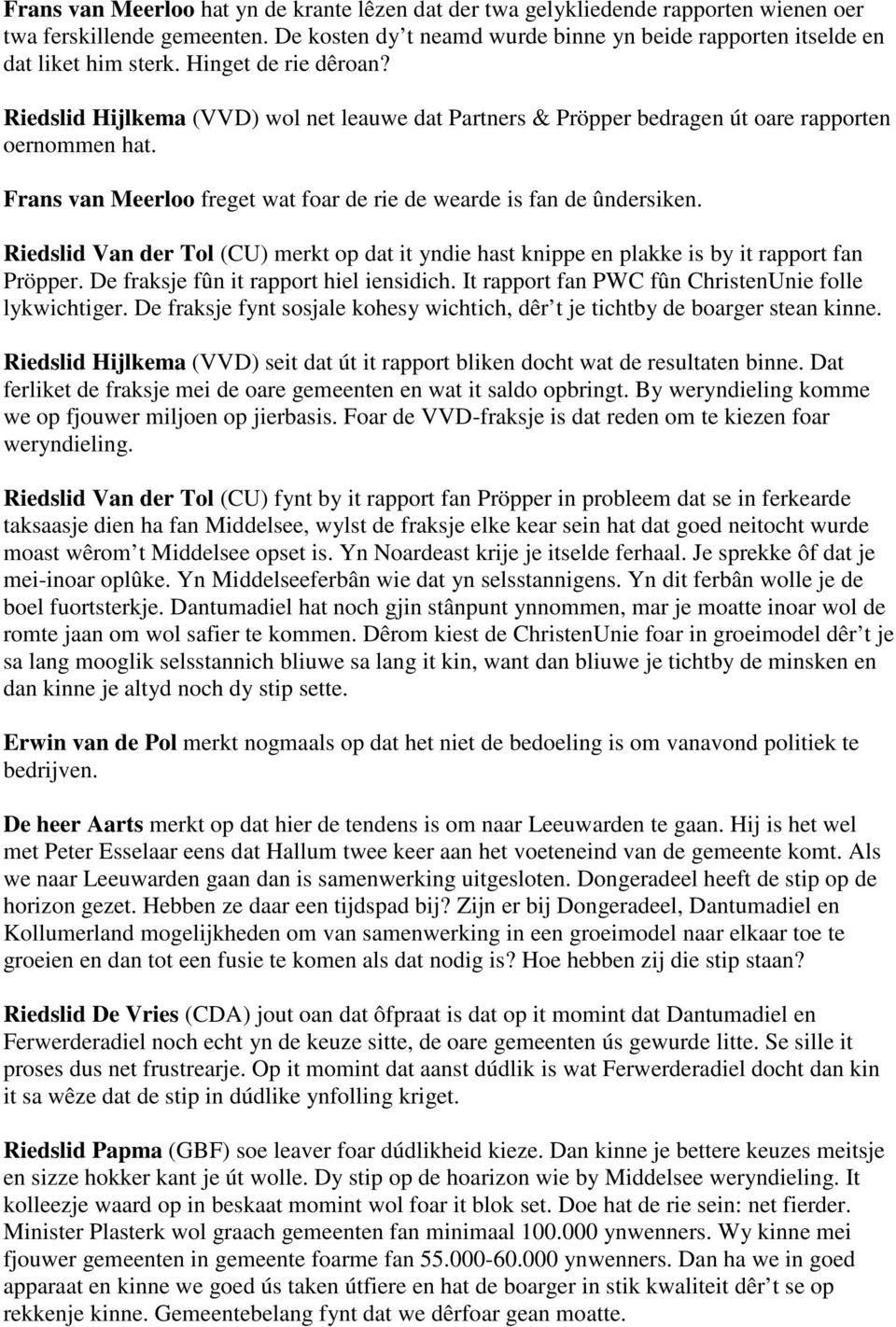 Frans van Meerloo hat yn de krante lêzen dat der twa gelykliedende rapporten wienen oer twa ferskillende gemeenten. De kosten dy't neamd wurde binne yn beide rapporten itselde en dat liket him sterk. Hinget de rie dêroan?

Riedslid Hijlkema (VVD) wol net leauwe dat Partners & Pröpper bedragen út oare rapporten oernommen hat.

Frans van Meerloo freget wat foar de rie de wearde is fan de ûndersiken.

Riedslid Van der Tol (CU) merkt op dat it yndie hast knippe en plakke is by it rapport fan Pröpper. De fraksje fûn it rapport hiel iensidich. It rapport fan PWC fûn ChristenUnie folle lykwichtiger. De fraksje fynt sosjale kohesy wichtich, dêr't je tichtby de boarger stean kinne.

Riedslid Hijlkema (VVD) seit dat út it rapport bliken docht wat de resultaten binne. Dat ferliket de fraksje mei de oare gemeenten en wat it saldo opbringt. By weryndieling komme we op fjouwer miljoen op jierbasis. Foar de VVD-fraksje is dat reden om te kiezen foar weryndieling.

Riedslid Van der Tol (CU) fynt by it rapport fan Pröpper in probleem dat se in ferkearde taksaasje dien ha fan Middelsee, wylst de fraksje elke kear sein hat dat goed neitocht wurde moast wêrom't Middelsee opset is. Yn Noardeast krije je itselde ferhaal. Je sprekke ôf dat je mei-inoar oplûke. Yn Middelseeferbân wie dat yn selsstannigens. Yn dit ferbân wolle je de boel fuortsterkje. Dantumadiel hat noch gjin stânpunt ynnommen, mar je moatte inoar wol de romte jaan om wol safier te kommen. Dêrom kiest de ChristenUnie foar in groeimodel dêr't je sa lang mooglik selsstannich bliuwe sa lang it kin, want dan bliuwe je tichtby de minsken en dan kinne je altyd noch dy stip sette.

Erwin van de Pol merkt nogmaals op dat het niet de bedoeling is om vanavond politiek te bedrijven.

De heer Aarts merkt op dat hier de tendens is om naar Leeuwarden te gaan. Hij is het wel met Peter Esselaar eens dat Hallum twee keer aan het voeteneind van de gemeente komt. Als we naar Leeuwarden gaan dan is samenwerking uitgesloten. Dongeradeel heeft de stip op de horizon gezet. Hebben ze daar een tijdspad bij? Zijn er bij Dongeradeel, Dantumadiel en Kollumerland mogelijkheden om van samenwerking in een groeimodel naar elkaar toe te groeien en dan tot een fusie te komen als dat nodig is? Hoe hebben zij die stip staan?

Riedslid De Vries (CDA) jout oan dat ôfpraat is dat op it momint dat Dantumadiel en Ferwerderadiel noch echt yn de keuze sitte, de oare gemeenten ús gewurde litte. Se sille it proses dus net frustrearje. Op it momint dat aanst dúdlik is wat Ferwerderadiel docht dan kin it sa wêze dat de stip in dúdlike ynfolling kriget.

Riedslid Papma (GBF) soe leaver foar dúdlikheid kieze. Dan kinne je bettere keuzes meitsje en sizze hokker kant je út wolle. Dy stip op de hoarizon wie by Middelsee weryndieling. It kolleezje waard op in beskaat momint wol foar it blok set. Doe hat de rie sein: net fierder. Minister Plasterk wol graach gemeenten fan minimaal 100.000 ynwenners. Wy kinne mei fjouwer gemeenten in gemeente foarme fan 55.000-60.000 ynwenners. Dan ha we in goed apparaat en kinne we goed ús taken útfiere en hat de boarger in stik kwaliteit dêr't se op rekkenje kinne. Gemeentebelang fynt dat we dêrfoar gean moatte.